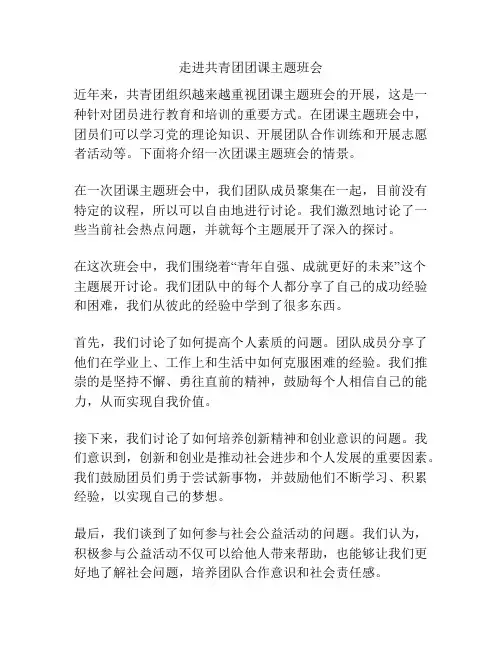 走进共青团团课主题班会

近年来，共青团组织越来越重视团课主题班会的开展，这是一种针对团员进行教育和培训的重要方式。在团课主题班会中，团员们可以学习党的理论知识、开展团队合作训练和开展志愿者活动等。下面将介绍一次团课主题班会的情景。

在一次团课主题班会中，我们团队成员聚集在一起，目前没有特定的议程，所以可以自由地进行讨论。我们激烈地讨论了一些当前社会热点问题，并就每个主题展开了深入的探讨。

在这次班会中，我们围绕着“青年自强、成就更好的未来”这个主题展开讨论。我们团队中的每个人都分享了自己的成功经验和困难，我们从彼此的经验中学到了很多东西。

首先，我们讨论了如何提高个人素质的问题。团队成员分享了他们在学业上、工作上和生活中如何克服困难的经验。我们推崇的是坚持不懈、勇往直前的精神，鼓励每个人相信自己的能力，从而实现自我价值。

接下来，我们讨论了如何培养创新精神和创业意识的问题。我们意识到，创新和创业是推动社会进步和个人发展的重要因素。我们鼓励团员们勇于尝试新事物，并鼓励他们不断学习、积累经验，以实现自己的梦想。

最后，我们谈到了如何参与社会公益活动的问题。我们认为，积极参与公益活动不仅可以给他人带来帮助，也能够让我们更好地了解社会问题，培养团队合作意识和社会责任感。